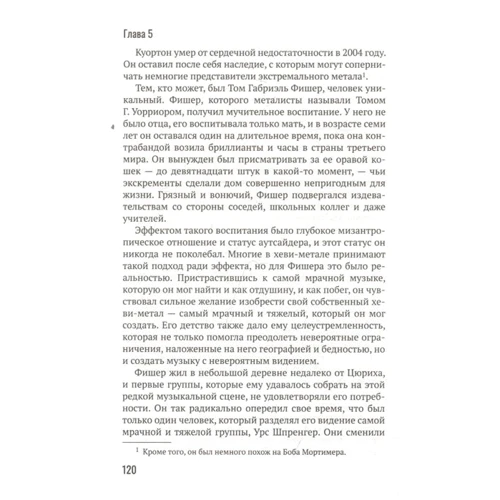 Глава 5

Куортон умер от сердечной недостаточности в 2004 году. Он оставил после себя наследие, с которым могут соперничать немногие представители экстремального метала$^1$.

Тем, кто может, был Том Габриэль Фишер, человек уникальный. Фишер, которого металисты называли Томом Г. Уорриором, получил мучительное воспитание. У него не было отца, его воспитывала только мать, и в возрасте семи лет он оставался один на длительное время, пока она контрабандой возила бриллианты и часы в страны третьего мира. Он вынужден был присматривать за ее оравой кошек — до девятнадцати штук в какой-то момент, — чьи экскременты сделали дом совершенно непригодным для жизни. Грязный и вонючий, Фишер подвергался издевательствам со стороны соседей, школьных коллег и даже учителей.

Эффектом такого воспитания было глубокое мизантропическое отношение и статус аутсайдера, и этот статус он никогда не поколебал. Многие в хеви-метале принимают такой подход ради эффекта, но для Фишера это было реальностью. Пристрастившись к самой мрачной музыке, которую он мог найти и как отдушину, и как побег, он чувствовал сильное желание изобрести свой собственный хеви-метал — самый мрачный и тяжелый, который он мог создать. Его детство также дало ему целеустремленность, которая не только помогла преодолеть невероятные ограничения, наложенные на него географией и бедностью, но и создать музыку с невероятным видением.

Фишер жил в небольшой деревне недалеко от Цюриха, и первые группы, которые ему удавалось собрать на этой редкой музыкальной сцене, не удовлетворяли его потребности. Он так радикально опередил свое время, что был только один человек, который разделял его видение самой мрачной и тяжелой группы, Урс Шпренгер. Они сменили

$^1$ Кроме того, он был немного похож на Боба Мортимера.

120